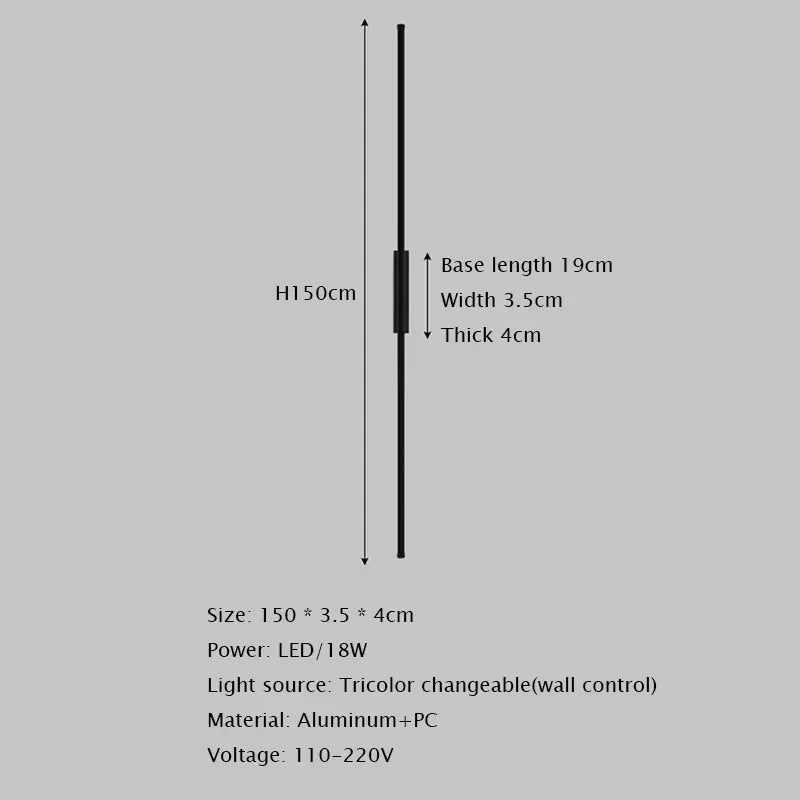 H150cm

Base length 19cm
Width 3.5cm
Thick 4cm

Size: 150 * 3.5 * 4cm
Power: LED/18W
Light source: Tricolor changeable(wall control)
Material: Aluminum+PC
Voltage: 110-220V